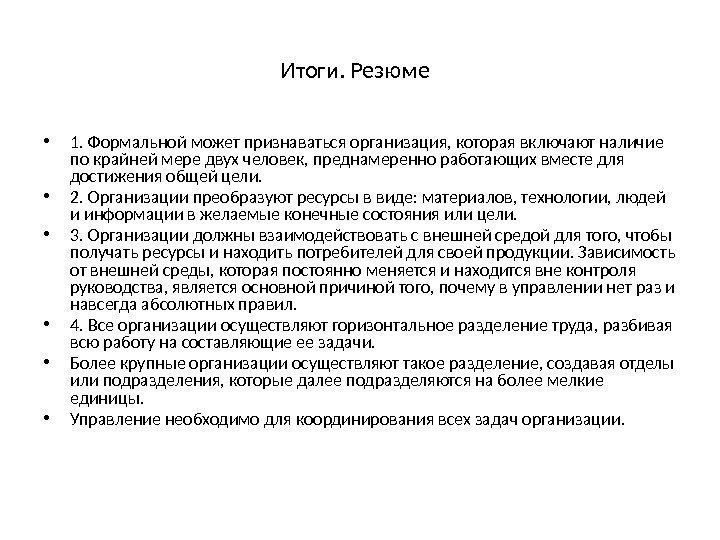 Итоги. Резюме

• 1. Формальной может признаваться организация, которая включают наличие по крайней мере двух человек, преднамеренно работающих вместе для достижения общей цели.
• 2. Организации преобразуют ресурсы в виде: материалов, технологии, людей и информации в желаемые конечные состояния или цели.
• 3. Организации должны взаимодействовать с внешней средой для того, чтобы получать ресурсы и находить потребителей для своей продукции. Зависимость от внешней среды, которая постоянно меняется и находится вне контроля руководства, является основной причиной того, почему в управлении нет раз и навсегда абсолютных правил.
• 4. Все организации осуществляют горизонтальное разделение труда, разбивая всю работу на составляющие ее задачи.
• Более крупные организации осуществляют такое разделение, создавая отделы или подразделения, которые далее подразделяются на более мелкие единицы.
• Управление необходимо для координирования всех задач организации.